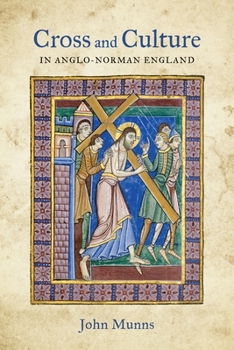 Cross and Culture
IN ANGLO-NORMAN ENGLAND

John Munns